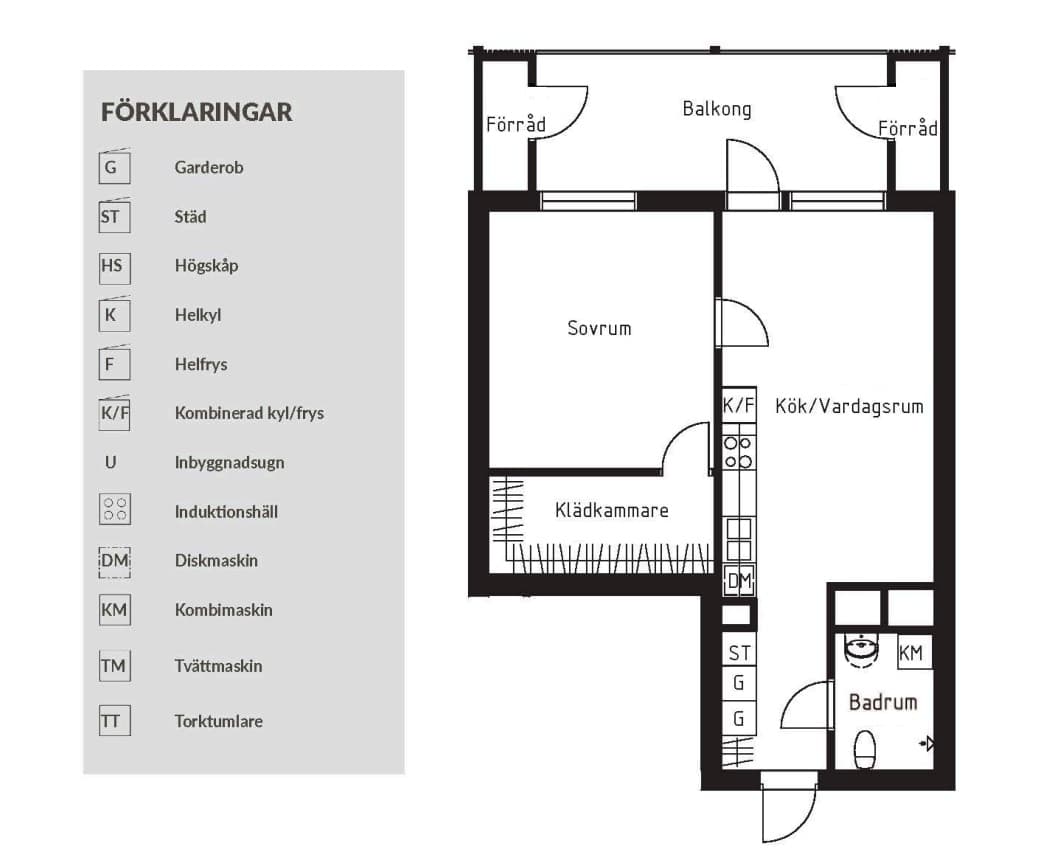 FÖRKLARINGAR

G Garderob

ST Städ

HS Högskåp

K Helkyl

F Helfrys

K/F Kombinerad kyl/frys

U Inbyggnadsugn

Induktionshäll

DM Diskmaskin

KM Kombimaskin

TM Tvättmaskin

TT Torktumlare

Förråd

Balkong

Förråd

Sovrum

K/F

Kök/Vardagsrum

Klädkammare

DM

ST

G

G

KM

Badrum